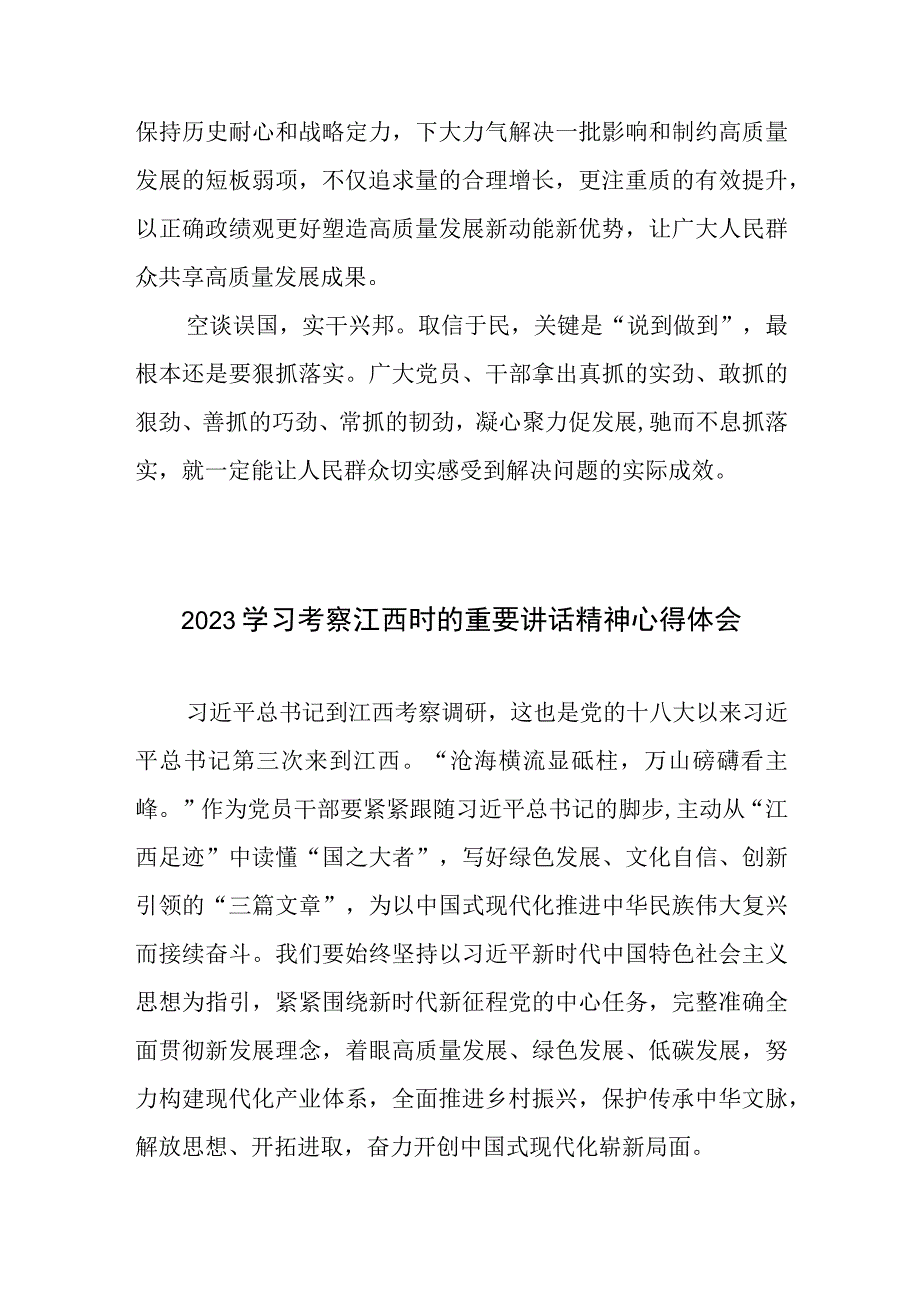 保持历史耐心和战略定力，下大力气解决一批影响和制约高质量发展的短板弱项，不仅追求量的合理增长，更注重质的有效提升，以正确政绩观更好塑造高质量发展新动能新优势，让广大人民群众共享高质量发展成果。

空谈误国，实干兴邦。取信于民，关键是“说到做到”，最根本还是要狠抓落实。广大党员、干部拿出真抓的实劲、敢抓的狠劲、善抓的巧劲、常抓的韧劲，凝心聚力促发展，驰而不息抓落实，就一定能让人民群众切实感受到解决问题的实际成效。

2023学习考察江西时的重要讲话精神心得体会

习近平总书记到江西考察调研，这也是党的十八大以来习近平总书记第三次来到江西。“沧海横流显砥柱，万山磅礴看主峰。”作为党员干部要紧紧跟随习近平总书记的脚步，主动从“江西足迹”中读懂“国之大者”，写好绿色发展、文化自信、创新引领的“三篇文章”，为以中国式现代化推进中华民族伟大复兴而接续奋斗。我们要始终坚持以习近平新时代中国特色社会主义思想为指引，紧紧围绕新时代新征程党的中心任务，完整准确全面贯彻新发展理念，着眼高质量发展、绿色发展、低碳发展，努力构建现代化产业体系，全面推进乡村振兴，保护传承中华文脉，解放思想、开拓进取，奋力开创中国式现代化崭新局面。